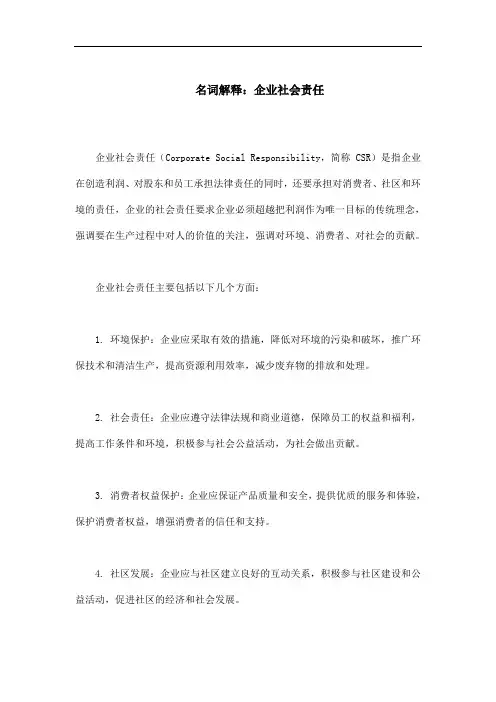 名词解释：企业社会责任

企业社会责任（Corporate Social Responsibility，简称 CSR）是指企业在创造利润、对股东和员工承担法律责任的同时，还要承担对消费者、社区和环境的责任，企业的社会责任要求企业必须超越把利润作为唯一目标的传统理念，强调要在生产过程中对人的价值的关注，强调对环境、消费者、对社会的贡献。

企业社会责任主要包括以下几个方面：

1. 环境保护：企业应采取有效的措施，降低对环境的污染和破坏，推广环保技术和清洁生产，提高资源利用效率，减少废弃物的排放和处理。

2. 社会责任：企业应遵守法律法规和商业道德，保障员工的权益和福利，提高工作条件和环境，积极参与社会公益活动，为社会做出贡献。

3. 消费者权益保护：企业应保证产品质量和安全，提供优质的服务和体验，保护消费者权益，增强消费者的信任和支持。

4. 社区发展：企业应与社区建立良好的互动关系，积极参与社区建设和公益活动，促进社区的经济和社会发展。